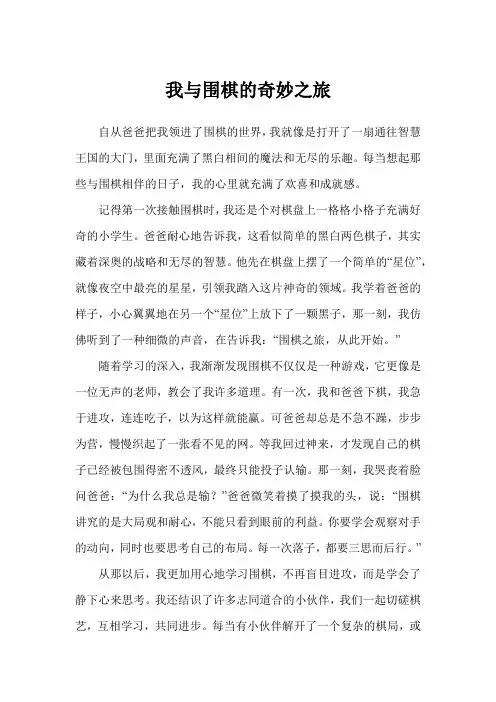 我与围棋的奇妙之旅

自从爸爸把我领进了围棋的世界，我就像是打开了一扇通往智慧王国的大门，里面充满了黑白相间的魔法和无尽的乐趣。每当想起那些与围棋相伴的日子，我的心里就充满了欢喜和成就感。

记得第一次接触围棋时，我还是个对棋盘上一格格小格子充满好奇的小学生。爸爸耐心地告诉我，这看似简单的黑白两色棋子，其实藏着深奥的战略和无尽的智慧。他先在棋盘上摆了一个简单的“星位”，就像夜空中最亮的星星，引领我踏入这片神奇的领域。我学着爸爸的样子，小心翼翼地在另一个“星位”上放下了一颗黑子，那一刻，我仿佛听到了一种细微的声音，在告诉我：“围棋之旅，从此开始。”

随着学习的深入，我渐渐发现围棋不仅仅是一种游戏，它更像是一位无声的老师，教会了我许多道理。有一次，我和爸爸下棋，我急于进攻，连连吃子，以为这样就能赢。可爸爸却总是不急不躁，步步为营，慢慢织起了一张看不见的网。等我回过神来，才发现自己的棋子已经被包围得密不透风，最终只能投子认输。那一刻，我哭丧着脸问爸爸：“为什么我总是输？”爸爸微笑着摸了摸我的头，说：“围棋讲究的是大局观和耐心，不能只看到眼前的利益。你要学会观察对手的动向，同时也要思考自己的布局。每一次落子，都要三思而后行。”

从那以后，我更加用心地学习围棋，不再盲目进攻，而是学会了静下心来思考。我还结识了许多志同道合的小伙伴，我们一起切磋棋艺，互相学习，共同进步。每当有小伙伴解开了一个复杂的棋局，或